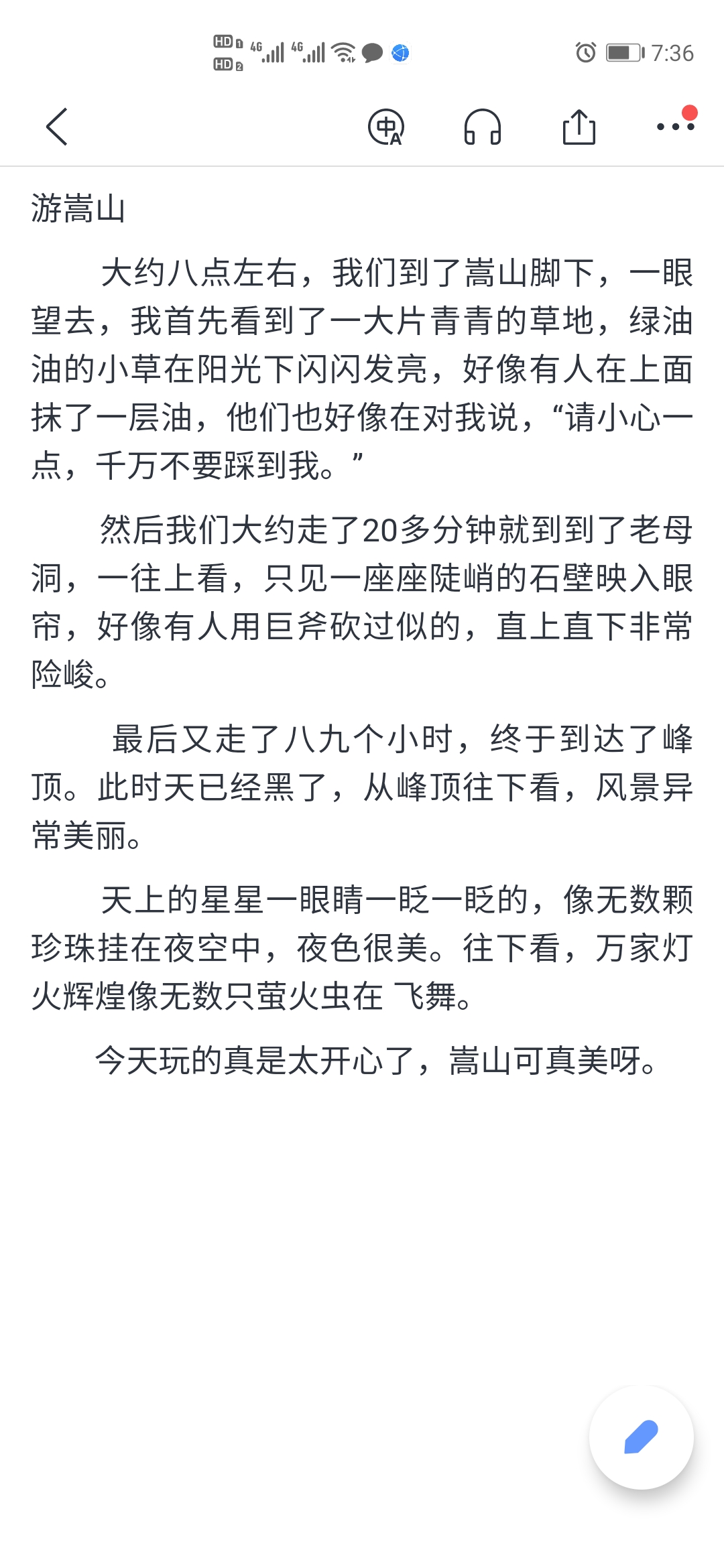 HD 1 HD 2 4G 4G 7:36

游嵩山

大约八点左右，我们到了嵩山脚下，一眼望去，我首先看到了一大片青青的草地，绿油油的小草在阳光下闪闪发亮，好像有人在上面抹了一层油，他们也好像在对我说，“请小心一点，千万不要踩到我。”

然后我们大约走了20多分钟就到到了老母洞，一往上看，只见一座座陡峭的石壁映入眼帘，好像有人用巨斧砍过似的，直上直下非常险峻。

最后又走了八九个小时，终于到达了峰顶。此时天已经黑了，从峰顶往下看，风景异常美丽。

天上的星星一眼睛一眨一眨的，像无数颗珍珠挂在夜空中，夜色很美。往下看，万家灯火辉煌像无数只萤火虫在 飞舞。

今天玩的真是太开心了，嵩山可真美呀。